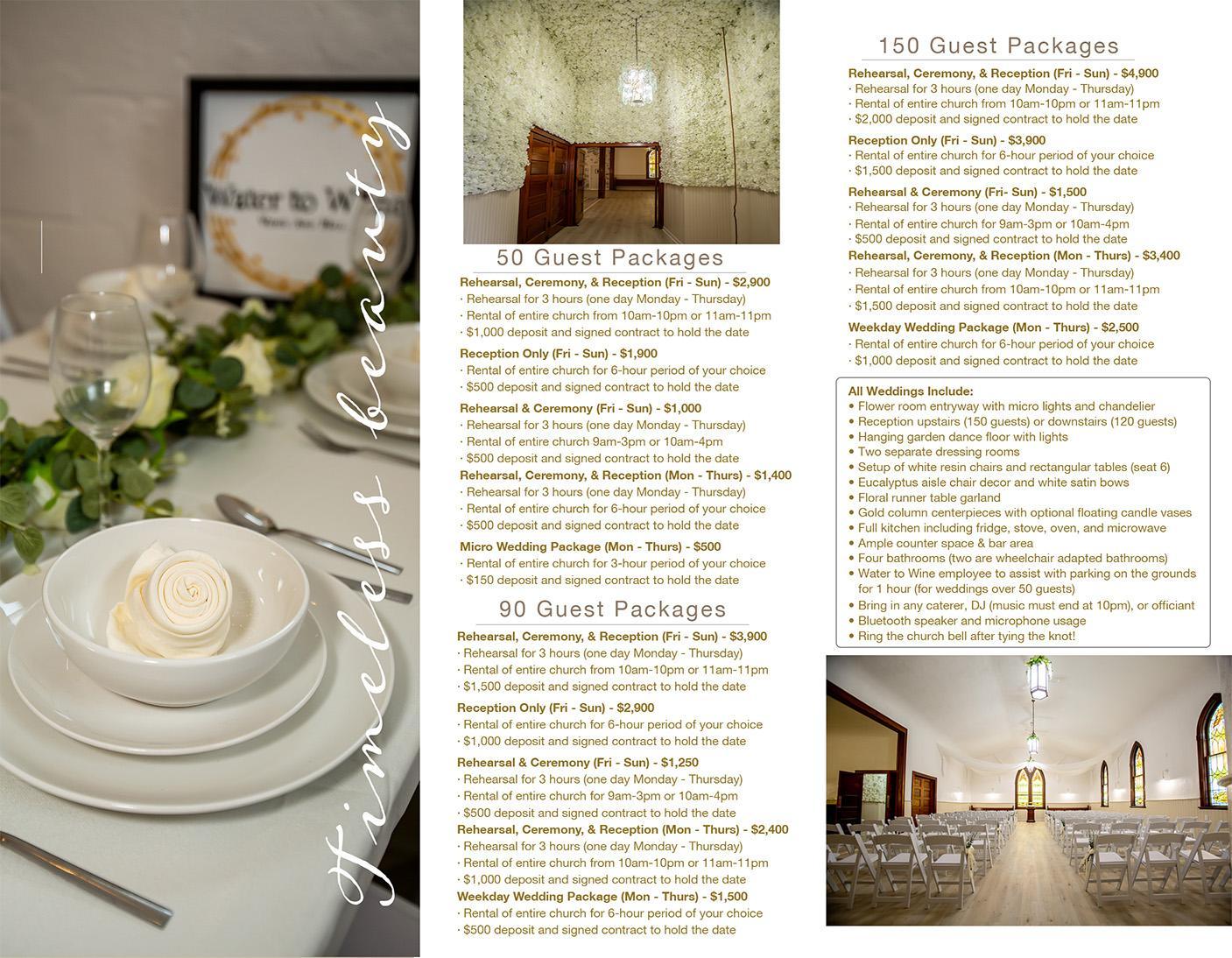 Timeless beauty

50 Guest Packages

Rehearsal, Ceremony, & Reception (Fri - Sun) - $2,900
· Rehearsal for 3 hours (one day Monday - Thursday)
· Rental of entire church from 10am-10pm or 11am-11pm
· $1,000 deposit and signed contract to hold the date

Reception Only (Fri - Sun) - $1,900
· Rental of entire church for 6-hour period of your choice
· $500 deposit and signed contract to hold the date

Rehearsal & Ceremony (Fri - Sun) - $1,000
· Rehearsal for 3 hours (one day Monday - Thursday)
· Rental of entire church 9am-3pm or 10am-4pm
· $500 deposit and signed contract to hold the date

Rehearsal, Ceremony, & Reception (Mon - Thurs) - $1,400
· Rehearsal for 3 hours (one day Monday - Thursday)
· Rental of entire church for 6-hour period of your choice
· $500 deposit and signed contract to hold the date

Micro Wedding Package (Mon - Thurs) - $500
· Rental of entire church for 3-hour period of your choice
· $150 deposit and signed contract to hold the date

90 Guest Packages

Rehearsal, Ceremony, & Reception (Fri - Sun) - $3,900
· Rehearsal for 3 hours (one day Monday - Thursday)
· Rental of entire church from 10am-10pm or 11am-11pm
· $1,500 deposit and signed contract to hold the date

Reception Only (Fri - Sun) - $2,900
· Rental of entire church for 6-hour period of your choice
· $1,000 deposit and signed contract to hold the date

Rehearsal & Ceremony (Fri - Sun) - $1,250
· Rehearsal for 3 hours (one day Monday - Thursday)
· Rental of entire church for 9am-3pm or 10am-4pm
· $500 deposit and signed contract to hold the date

Rehearsal, Ceremony, & Reception (Mon - Thurs) - $2,400
· Rehearsal for 3 hours (one day Monday - Thursday)
· Rental of entire church from 10am-10pm or 11am-11pm
· $1,000 deposit and signed contract to hold the date

Weekday Wedding Package (Mon - Thurs) - $1,500
· Rental of entire church for 6-hour period of your choice
· $500 deposit and signed contract to hold the date

150 Guest Packages

Rehearsal, Ceremony, & Reception (Fri - Sun) - $4,900
· Rehearsal for 3 hours (one day Monday - Thursday)
· Rental of entire church from 10am-10pm or 11am-11pm
· $2,000 deposit and signed contract to hold the date

Reception Only (Fri - Sun) - $3,900
· Rental of entire church for 6-hour period of your choice
· $1,500 deposit and signed contract to hold the date

Rehearsal & Ceremony (Fri- Sun) - $1,500
· Rehearsal for 3 hours (one day Monday - Thursday)
· Rental of entire church for 9am-3pm or 10am-4pm
· $500 deposit and signed contract to hold the date

Rehearsal, Ceremony, & Reception (Mon - Thurs) - $3,400
· Rehearsal for 3 hours (one day Monday - Thursday)
· Rental of entire church from 10am-10pm or 11am-11pm
· $1,500 deposit and signed contract to hold the date

Weekday Wedding Package (Mon - Thurs) - $2,500
· Rental of entire church for 6-hour period of your choice
· $1,000 deposit and signed contract to hold the date

All Weddings Include:
• Flower room entryway with micro lights and chandelier
• Reception upstairs (150 guests) or downstairs (120 guests)
• Hanging garden dance floor with lights
• Two separate dressing rooms
• Setup of white resin chairs and rectangular tables (seat 6)
• Eucalyptus aisle chair decor and white satin bows
• Floral runner table garland
• Gold column centerpieces with optional floating candle vases
• Full kitchen including fridge, stove, oven, and microwave
• Ample counter space & bar area
• Four bathrooms (two are wheelchair adapted bathrooms)
• Water to Wine employee to assist with parking on the grounds for 1 hour (for weddings over 50 guests)
• Bring in any caterer, DJ (music must end at 10pm), or officiant
• Bluetooth speaker and microphone usage
• Ring the church bell after tying the knot!